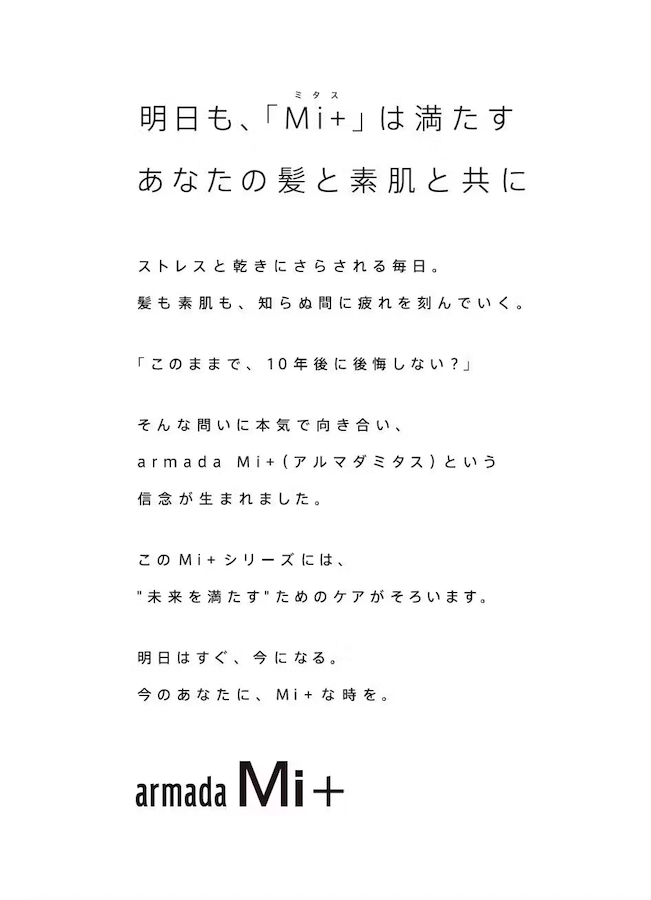 ミタス
明日も、「Mi+」は満たす
あなたの髪と素肌と共に

ストレスと乾きにさらされる毎日。
髪も素肌も、知らぬ間に疲れを刻んでいく。

「このままで、10年後に後悔しない？」

そんな問いに本気で向き合い、
armada Mi+(アルマダミタス)という
信念が生まれました。

このMi+シリーズには、
"未来を満たす"ためのケアがそろいます。

明日はすぐ、今になる。
今のあなたに、Mi+な時を。

armada Mi+